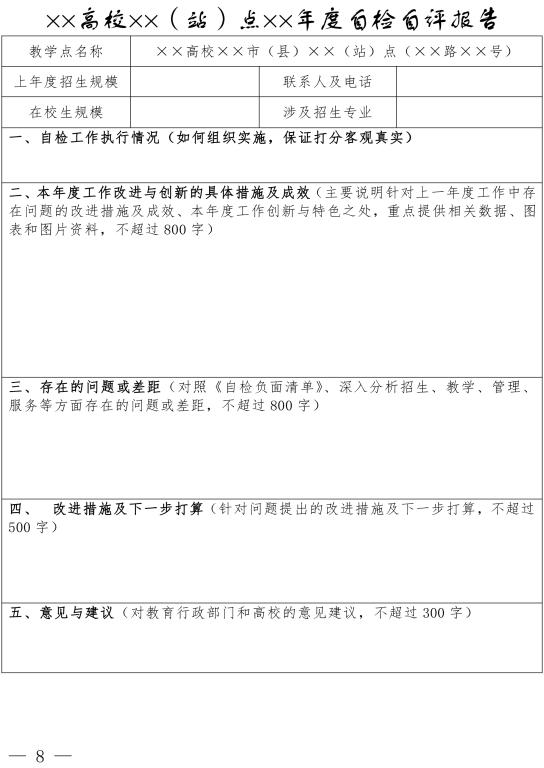 ××高校××（站）点××年度自检自评报告

| 教学点名称 | ××高校××市（县）××（站）点（××路××号） | | |
|---|---|---|---|
| 上年度招生规模 | | 联系人及电话 | |
| 在校生规模 | | 涉及招生专业 | |

一、自检工作执行情况（如何组织实施，保证打分客观真实）

二、本年度工作改进与创新的具体措施及成效（主要说明针对上一年度工作中存在问题的改进措施及成效、本年度工作创新与特色之处，重点提供相关数据、图表和图片资料，不超过800字）

三、存在的问题或差距（对照《自检负面清单》、深入分析招生、教学、管理、服务等方面存在的问题或差距，不超过800字）

四、 改进措施及下一步打算（针对问题提出的改进措施及下一步打算，不超过500字）

五、意见与建议（对教育行政部门和高校的意见建议，不超过300字）

— 8 —